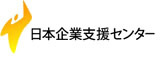 日本企業支援センター